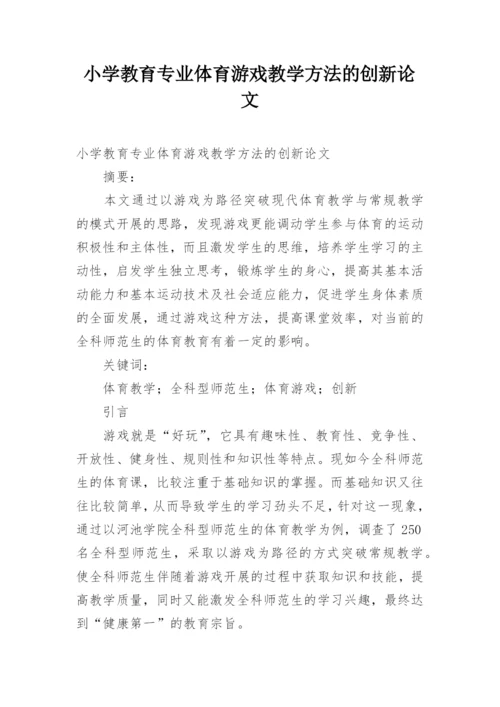 小学教育专业体育游戏教学方法的创新论文

小学教育专业体育游戏教学方法的创新论文

摘要：

本文通过以游戏为路径突破现代体育教学与常规教学的模式开展的思路，发现游戏更能调动学生参与体育的运动积极性和主体性，而且激发学生的思维，培养学生学习的主动性，启发学生独立思考，锻炼学生的身心，提高其基本活动能力和基本运动技术及社会适应能力，促进学生身体素质的全面发展，通过游戏这种方法，提高课堂效率，对当前的全科师范生的体育教育有着一定的影响。

关键词：

体育教学；全科型师范生；体育游戏；创新

引言

游戏就是“好玩”，它具有趣味性、教育性、竞争性、开放性、健身性、规则性和知识性等特点。现如今全科师范生的体育课，比较注重于基础知识的掌握。而基础知识又往往比较简单，从而导致学生的学习劲头不足，针对这一现象，通过以河池学院全科型师范生的体育教学为例，调查了250名全科型师范生，采取以游戏为路径的方式突破常规教学。使全科师范生伴随着游戏开展的过程中获取知识和技能，提高教学质量，同时又能激发全科师范生的学习兴趣，最终达到“健康第一”的教育宗旨。